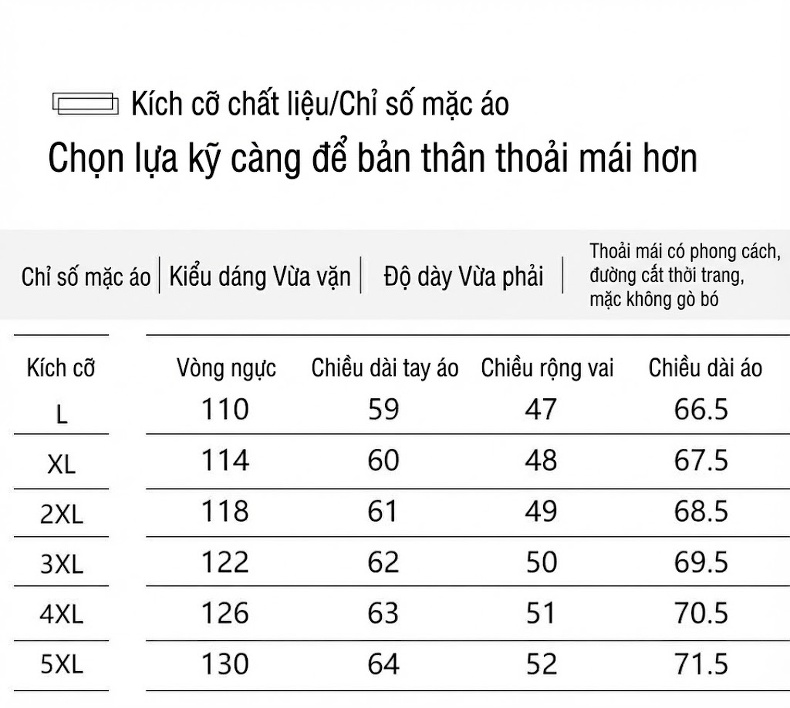 Kích cỡ chất liệu/Chỉ số mặc áo

Chọn lựa kỹ càng để bản thân thoải mái hơn

Chỉ số mặc áo | Kiểu dáng Vừa vặn | Độ dày Vừa phải | Thoải mái có phong cách, đường cắt thời trang, mặc không gò bó

| Kích cỡ | Vòng ngực | Chiều dài tay áo | Chiều rộng vai | Chiều dài áo |
|---|---|---|---|---|
| L | 110 | 59 | 47 | 66.5 |
| XL | 114 | 60 | 48 | 67.5 |
| 2XL | 118 | 61 | 49 | 68.5 |
| 3XL | 122 | 62 | 50 | 69.5 |
| 4XL | 126 | 63 | 51 | 70.5 |
| 5XL | 130 | 64 | 52 | 71.5 |